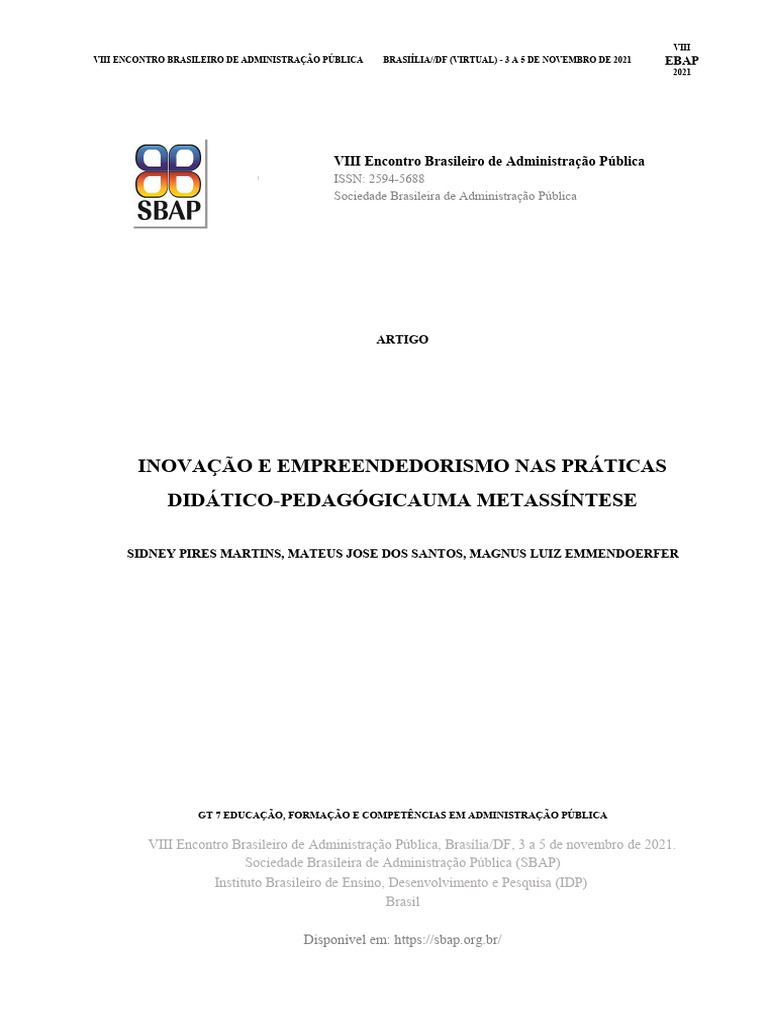 VIII ENCONTRO BRASILEIRO DE ADMINISTRAÇÃO PÚBLICA BRASIÍLIA/DF (VIRTUAL) - 3 A 5 DE NOVEMBRO DE 2021

VIII
EBAP
2021

SBAP

VIII Encontro Brasileiro de Administração Pública
ISSN: 2594-5688
Sociedade Brasileira de Administração Pública

ARTIGO

INOVAÇÃO E EMPREENDEDORISMO NAS PRÁTICAS DIDÁTICO-PEDAGÓGICAUMA METASSÍNTESE

SIDNEY PIRES MARTINS, MATEUS JOSE DOS SANTOS, MAGNUS LUIZ EMMENDOERFER

GT 7 EDUCAÇÃO, FORMAÇÃO E COMPETÊNCIAS EM ADMINISTRAÇÃO PÚBLICA

VIII Encontro Brasileiro de Administração Pública, Brasília/DF, 3 a 5 de novembro de 2021.
Sociedade Brasileira de Administração Pública (SBAP)
Instituto Brasileiro de Ensino, Desenvolvimento e Pesquisa (IDP)
Brasil

Disponível em: https://sbap.org.br/